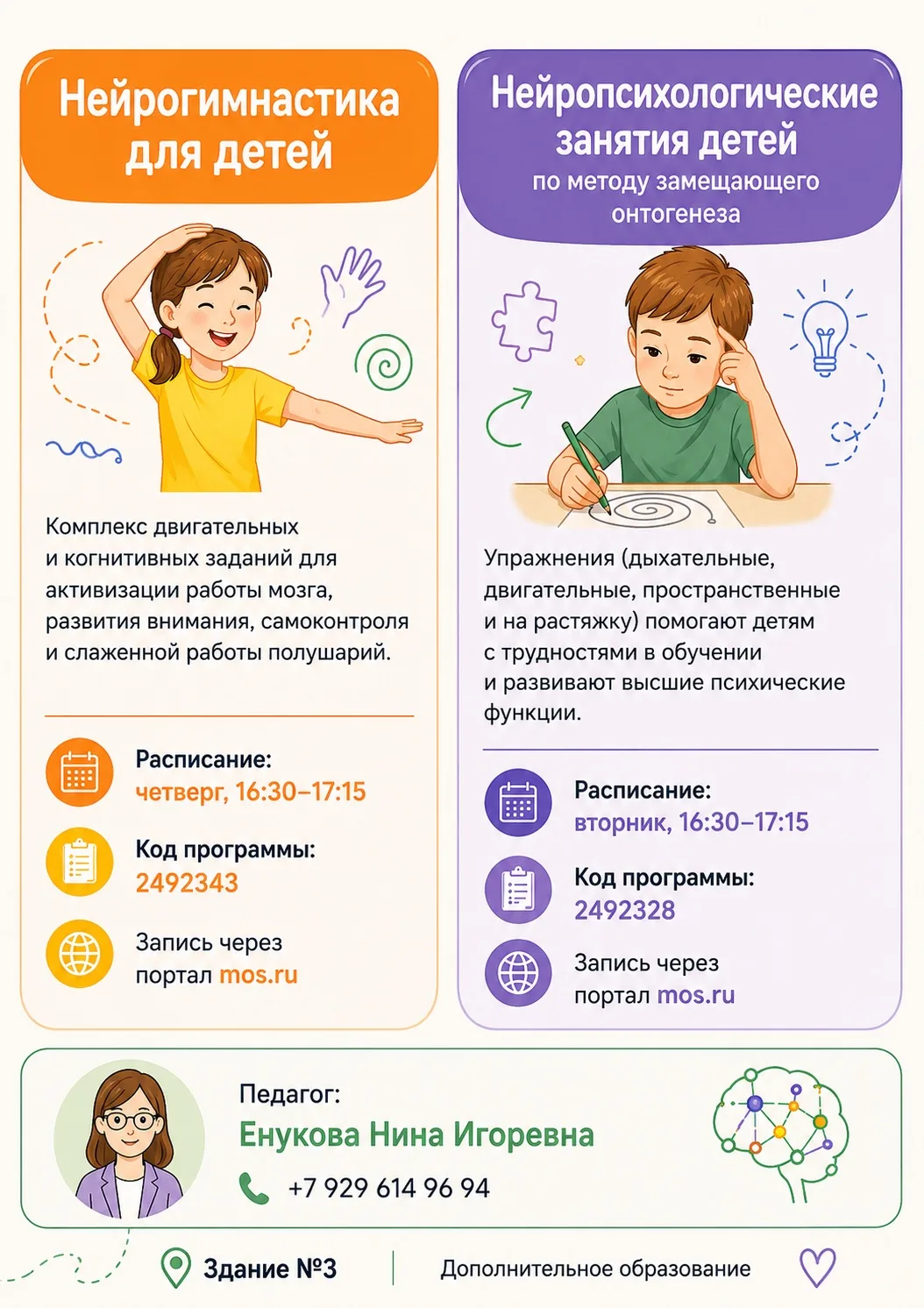 Нейрогимнастика для детей

Комплекс двигательных и когнитивных заданий для активизации работы мозга, развития внимания, самоконтроля и слаженной работы полушарий.

Расписание:
четверг, 16:30–17:15

Код программы:
2492343

Запись через портал mos.ru

Нейропсихологические занятия детей
по методу замещающего онтогенеза

Упражнения (дыхательные, двигательные, пространственные и на растяжку) помогают детям с трудностями в обучении и развивают высшие психические функции.

Расписание:
вторник, 16:30–17:15

Код программы:
2492328

Запись через портал mos.ru

Педагог:
Енукова Нина Игоревна
+7 929 614 96 94

Здание №3
Дополнительное образование